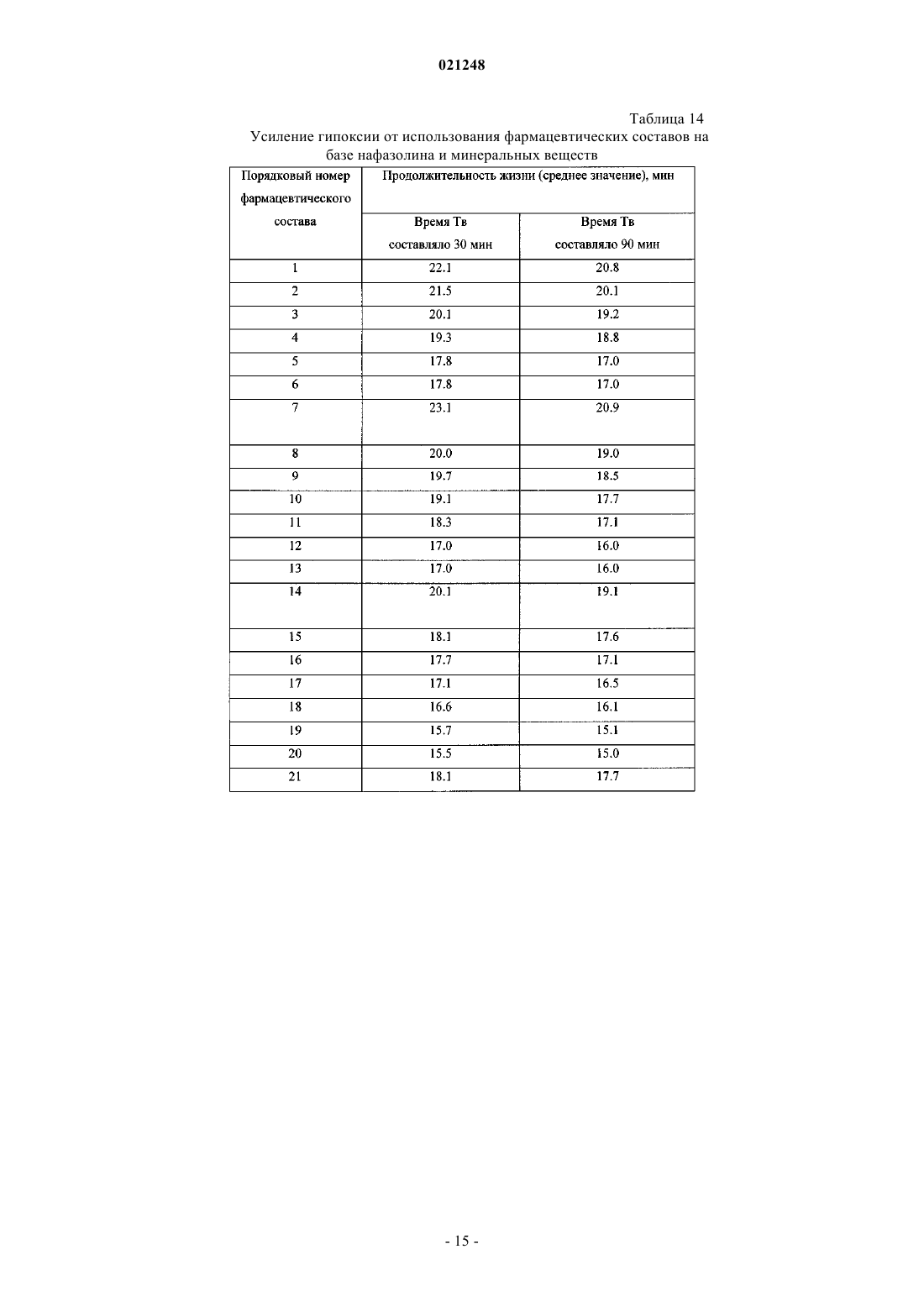 021248

Таблица 14

Усиление гипоксии от использования фармацевтических составов на базе нафазолина и минеральных веществ

| Порядковый номер фармацевтического состава | Продолжительность жизни (среднее значение), мин | |
|---|---|---|
| | Время Тв составляло 30 мин | Время Тв составляло 90 мин |
| 1 | 22.1 | 20.8 |
| 2 | 21.5 | 20.1 |
| 3 | 20.1 | 19.2 |
| 4 | 19.3 | 18.8 |
| 5 | 17.8 | 17.0 |
| 6 | 17.8 | 17.0 |
| 7 | 23.1 | 20.9 |
| 8 | 20.0 | 19.0 |
| 9 | 19.7 | 18.5 |
| 10 | 19.1 | 17.7 |
| 11 | 18.3 | 17.1 |
| 12 | 17.0 | 16.0 |
| 13 | 17.0 | 16.0 |
| 14 | 20.1 | 19.1 |
| 15 | 18.1 | 17.6 |
| 16 | 17.7 | 17.1 |
| 17 | 17.1 | 16.5 |
| 18 | 16.6 | 16.1 |
| 19 | 15.7 | 15.1 |
| 20 | 15.5 | 15.0 |
| 21 | 18.1 | 17.7 |

- 15 -